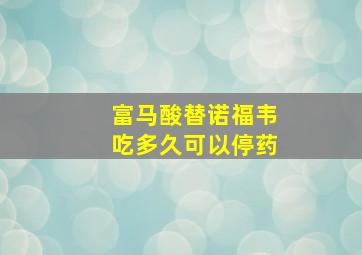 富马酸替诺福韦
吃多久可以停药